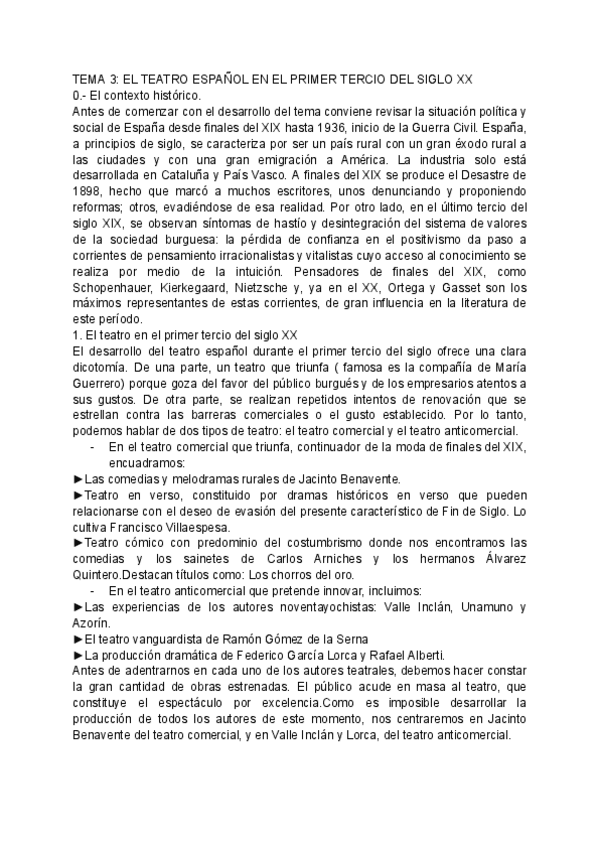 TEMA 3: EL TEATRO ESPAÑOL EN EL PRIMER TERCIO DEL SIGLO XX
0.- El contexto histórico.
Antes de comenzar con el desarrollo del tema conviene revisar la situación política y social de España desde finales del XIX hasta 1936, inicio de la Guerra Civil. España, a principios de siglo, se caracteriza por ser un país rural con un gran éxodo rural a las ciudades y con una gran emigración a América. La industria solo está desarrollada en Cataluña y País Vasco. A finales del XIX se produce el Desastre de 1898, hecho que marcó a muchos escritores, unos denunciando y proponiendo reformas; otros, evadiéndose de esa realidad. Por otro lado, en el último tercio del siglo XIX, se observan síntomas de hastío y desintegración del sistema de valores de la sociedad burguesa: la pérdida de confianza en el positivismo da paso a corrientes de pensamiento irracionalistas y vitalistas cuyo acceso al conocimiento se realiza por medio de la intuición. Pensadores de finales del XIX, como Schopenhauer, Kierkegaard, Nietzsche y, ya en el XX, Ortega y Gasset son los máximos representantes de estas corrientes, de gran influencia en la literatura de este período.
1. El teatro en el primer tercio del siglo XX
El desarrollo del teatro español durante el primer tercio del siglo ofrece una clara dicotomía. De una parte, un teatro que triunfa ( famosa es la compañía de María Guerrero) porque goza del favor del público burgués y de los empresarios atentos a sus gustos. De otra parte, se realizan repetidos intentos de renovación que se estrellan contra las barreras comerciales o el gusto establecido. Por lo tanto, podemos hablar de dos tipos de teatro: el teatro comercial y el teatro anticomercial.
- En el teatro comercial que triunfa, continuador de la moda de finales del XIX, encuadramos:
►Las comedias y melodramas rurales de Jacinto Benavente.
►Teatro en verso, constituido por dramas históricos en verso que pueden relacionarse con el deseo de evasión del presente característico de Fin de Siglo. Lo cultiva Francisco Villaespesa.
►Teatro cómico con predominio del costumbrismo donde nos encontramos las comedias y los sainetes de Carlos Arniches y los hermanos Álvarez Quintero.Destacan títulos como: Los chorros del oro.
- En el teatro anticomercial que pretende innovar, incluimos:
►Las experiencias de los autores noventayochistas: Valle Inclán, Unamuno y Azorín.
►El teatro vanguardista de Ramón Gómez de la Serna
►La producción dramática de Federico García Lorca y Rafael Alberti.
Antes de adentrarnos en cada uno de los autores teatrales, debemos hacer constar la gran cantidad de obras estrenadas. El público acude en masa al teatro, que constituye el espectáculo por excelencia.Como es imposible desarrollar la producción de todos los autores de este momento, nos centraremos en Jacinto Benavente del teatro comercial, y en Valle Inclán y Lorca, del teatro anticomercial.